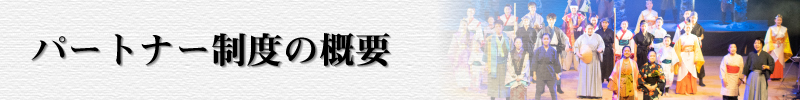 パートナー制度の概要